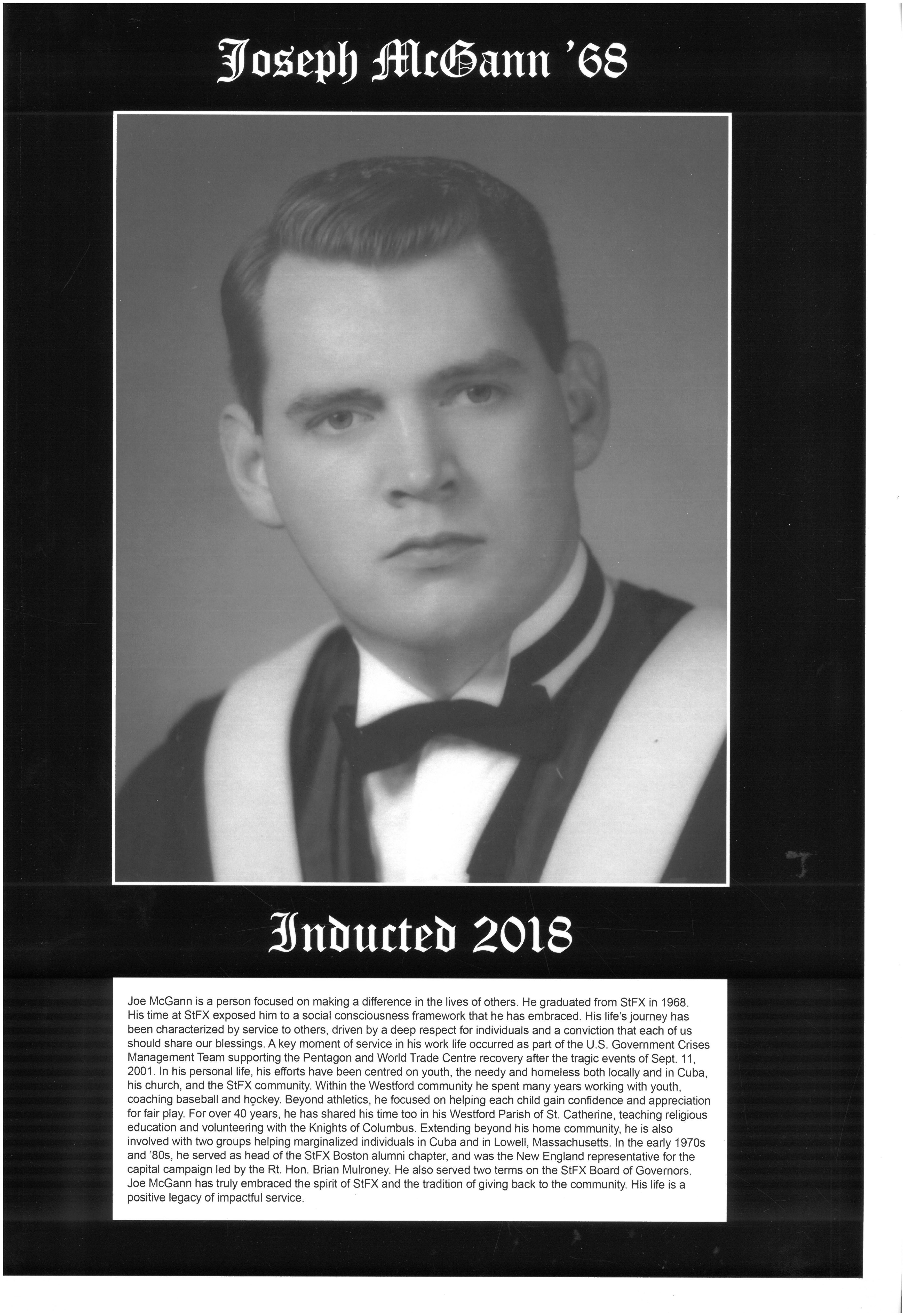 Joseph McGann '68

Inducted 2018

Joe McGann is a person focused on making a difference in the lives of others. He graduated from StFX in 1968. His time at StFX exposed him to a social consciousness framework that he has embraced. His life's journey has been characterized by service to others, driven by a deep respect for individuals and a conviction that each of us should share our blessings. A key moment of service in his work life occurred as part of the U.S. Government Crises Management Team supporting the Pentagon and World Trade Centre recovery after the tragic events of Sept. 11, 2001. In his personal life, his efforts have been centred on youth, the needy and homeless both locally and in Cuba, his church, and the StFX community. Within the Westford community he spent many years working with youth, coaching baseball and hockey. Beyond athletics, he focused on helping each child gain confidence and appreciation for fair play. For over 40 years, he has shared his time too in his Westford Parish of St. Catherine, teaching religious education and volunteering with the Knights of Columbus. Extending beyond his home community, he is also involved with two groups helping marginalized individuals in Cuba and in Lowell, Massachusetts. In the early 1970s and '80s, he served as head of the StFX Boston alumni chapter, and was the New England representative for the capital campaign led by the Rt. Hon. Brian Mulroney. He also served two terms on the StFX Board of Governors. Joe McGann has truly embraced the spirit of StFX and the tradition of giving back to the community. His life is a positive legacy of impactful service.